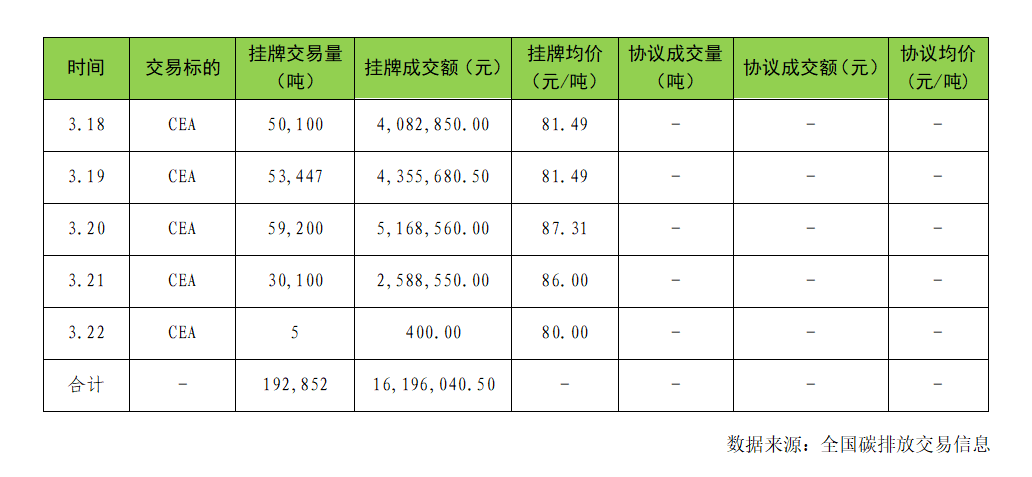 | 时间 | 交易标的 | 挂牌交易量（吨） | 挂牌成交额（元） | 挂牌均价（元/吨） | 协议成交量（吨） | 协议成交额（元） | 协议均价（元/吨） |
|---|---|---|---|---|---|---|---|
| 3.18 | CEA | 50,100 | 4,082,850.00 | 81.49 | - | - | - |
| 3.19 | CEA | 53,447 | 4,355,680.50 | 81.49 | - | - | - |
| 3.20 | CEA | 59,200 | 5,168,560.00 | 87.31 | - | - | - |
| 3.21 | CEA | 30,100 | 2,588,550.00 | 86.00 | - | - | - |
| 3.22 | CEA | 5 | 400.00 | 80.00 | - | - | - |
| 合计 | - | 192,852 | 16,196,040.50 | - | - | - | - |

数据来源：全国碳排放交易信息